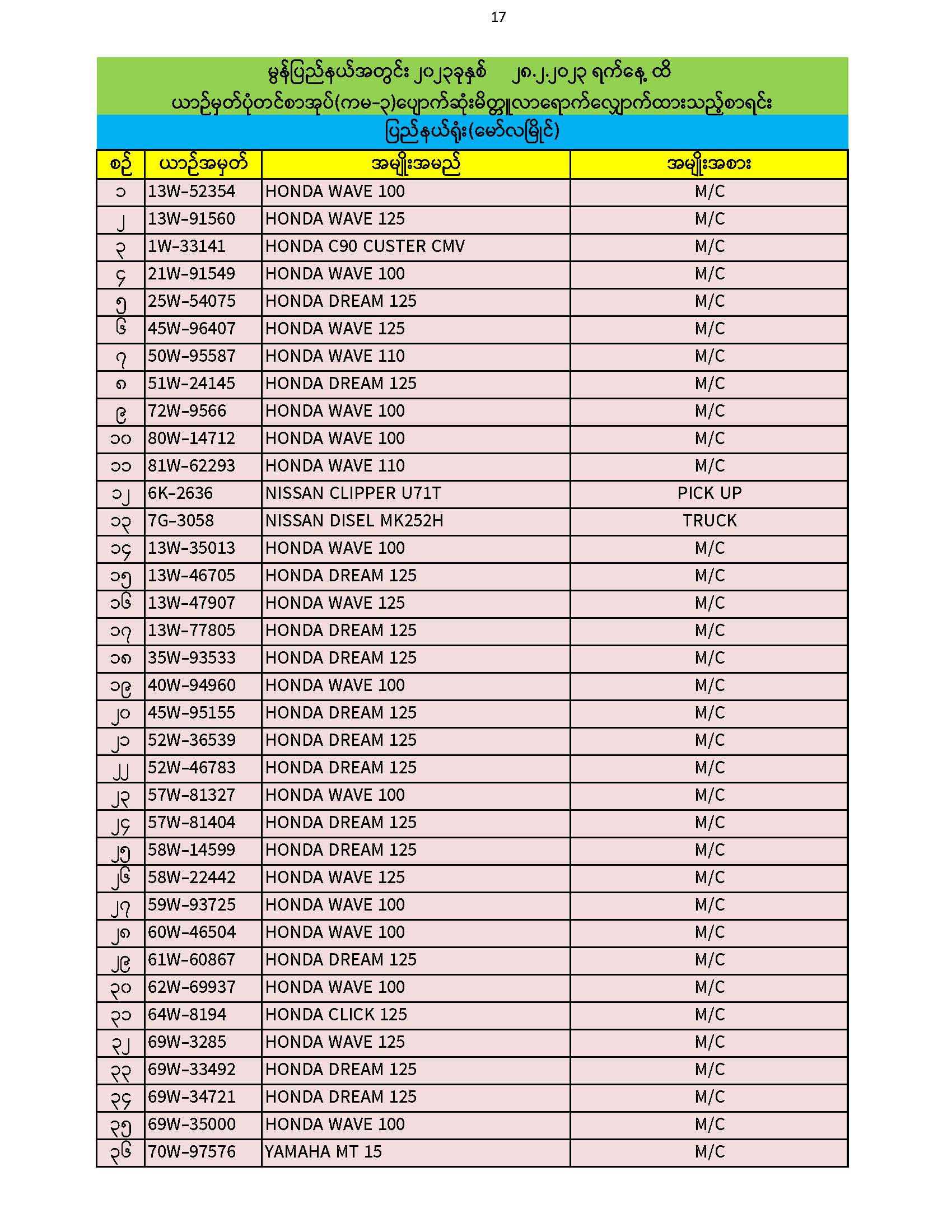 17

မွန်ပြည်နယ်အတွင်း ၂၀၂၃ခုနှစ် ၂၈.၂.၂၀၂၃ ရက်နေ့ ထိ
ယာဉ်မှတ်ပုံတင်စာအုပ်(ကမ-၃)ပျောက်ဆုံးမိတ္တူလာရောက်လျှောက်ထားသည့်စာရင်း
ပြည်နယ်ရုံး(မော်လမြိုင်)

| စဉ် | ယာဉ်အမှတ် | အမျိုးအမည် | အမျိုးအစား |
|---|---|---|---|
| ၁ | 13W-52354 | HONDA WAVE 100 | M/C |
| ၂ | 13W-91560 | HONDA WAVE 125 | M/C |
| ၃ | 1W-33141 | HONDA C90 CUSTER CMV | M/C |
| ၄ | 21W-91549 | HONDA WAVE 100 | M/C |
| ၅ | 25W-54075 | HONDA DREAM 125 | M/C |
| ၆ | 45W-96407 | HONDA WAVE 125 | M/C |
| ၇ | 50W-95587 | HONDA WAVE 110 | M/C |
| ၈ | 51W-24145 | HONDA DREAM 125 | M/C |
| ၉ | 72W-9566 | HONDA WAVE 100 | M/C |
| ၁၀ | 80W-14712 | HONDA WAVE 100 | M/C |
| ၁၁ | 81W-62293 | HONDA WAVE 110 | M/C |
| ၁၂ | 6K-2636 | NISSAN CLIPPER U71T | PICK UP |
| ၁၃ | 7G-3058 | NISSAN DISEL MK252H | TRUCK |
| ၁၄ | 13W-35013 | HONDA WAVE 100 | M/C |
| ၁၅ | 13W-46705 | HONDA DREAM 125 | M/C |
| ၁၆ | 13W-47907 | HONDA WAVE 125 | M/C |
| ၁၇ | 13W-77805 | HONDA DREAM 125 | M/C |
| ၁၈ | 35W-93533 | HONDA DREAM 125 | M/C |
| ၁၉ | 40W-94960 | HONDA WAVE 100 | M/C |
| ၂၀ | 45W-95155 | HONDA DREAM 125 | M/C |
| ၂၁ | 52W-36539 | HONDA DREAM 125 | M/C |
| ၂၂ | 52W-46783 | HONDA DREAM 125 | M/C |
| ၂၃ | 57W-81327 | HONDA WAVE 100 | M/C |
| ၂၄ | 57W-81404 | HONDA DREAM 125 | M/C |
| ၂၅ | 58W-14599 | HONDA DREAM 125 | M/C |
| ၂၆ | 58W-22442 | HONDA WAVE 125 | M/C |
| ၂၇ | 59W-93725 | HONDA WAVE 100 | M/C |
| ၂၈ | 60W-46504 | HONDA WAVE 100 | M/C |
| ၂၉ | 61W-60867 | HONDA DREAM 125 | M/C |
| ၃၀ | 62W-69937 | HONDA WAVE 100 | M/C |
| ၃၁ | 64W-8194 | HONDA CLICK 125 | M/C |
| ၃၂ | 69W-3285 | HONDA WAVE 125 | M/C |
| ၃၃ | 69W-33492 | HONDA DREAM 125 | M/C |
| ၃၄ | 69W-34721 | HONDA DREAM 125 | M/C |
| ၃၅ | 69W-35000 | HONDA WAVE 100 | M/C |
| ၃၆ | 70W-97576 | YAMAHA MT 15 | M/C |